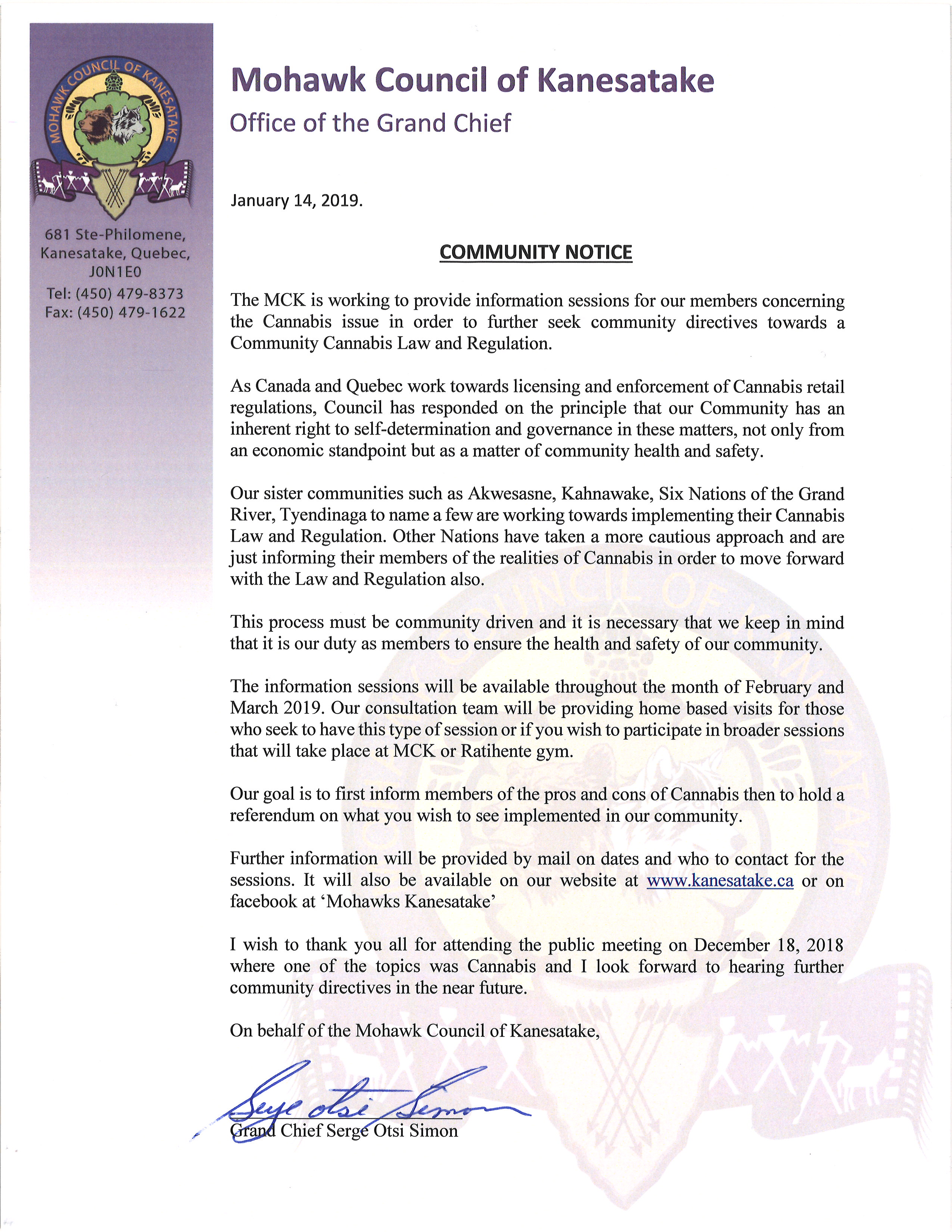 MOHAWK COUNCIL OF KANESATAKE

681 Ste-Philomene, Kanesatake, Quebec, J0N1E0
Tel: (450) 479-8373
Fax: (450) 479-1622

Mohawk Council of Kanesatake
Office of the Grand Chief

January 14, 2019.

COMMUNITY NOTICE

The MCK is working to provide information sessions for our members concerning the Cannabis issue in order to further seek community directives towards a Community Cannabis Law and Regulation.

As Canada and Quebec work towards licensing and enforcement of Cannabis retail regulations, Council has responded on the principle that our Community has an inherent right to self-determination and governance in these matters, not only from an economic standpoint but as a matter of community health and safety.

Our sister communities such as Akwesasne, Kahnawake, Six Nations of the Grand River, Tyendinaga to name a few are working towards implementing their Cannabis Law and Regulation. Other Nations have taken a more cautious approach and are just informing their members of the realities of Cannabis in order to move forward with the Law and Regulation also.

This process must be community driven and it is necessary that we keep in mind that it is our duty as members to ensure the health and safety of our community.

The information sessions will be available throughout the month of February and March 2019. Our consultation team will be providing home based visits for those who seek to have this type of session or if you wish to participate in broader sessions that will take place at MCK or Ratihente gym.

Our goal is to first inform members of the pros and cons of Cannabis then to hold a referendum on what you wish to see implemented in our community.

Further information will be provided by mail on dates and who to contact for the sessions. It will also be available on our website at www.kanesatake.ca or on facebook at 'Mohawks Kanesatake'

I wish to thank you all for attending the public meeting on December 18, 2018 where one of the topics was Cannabis and I look forward to hearing further community directives in the near future.

On behalf of the Mohawk Council of Kanesatake,

Serge Otsi Simon
Grand Chief Serge Otsi Simon